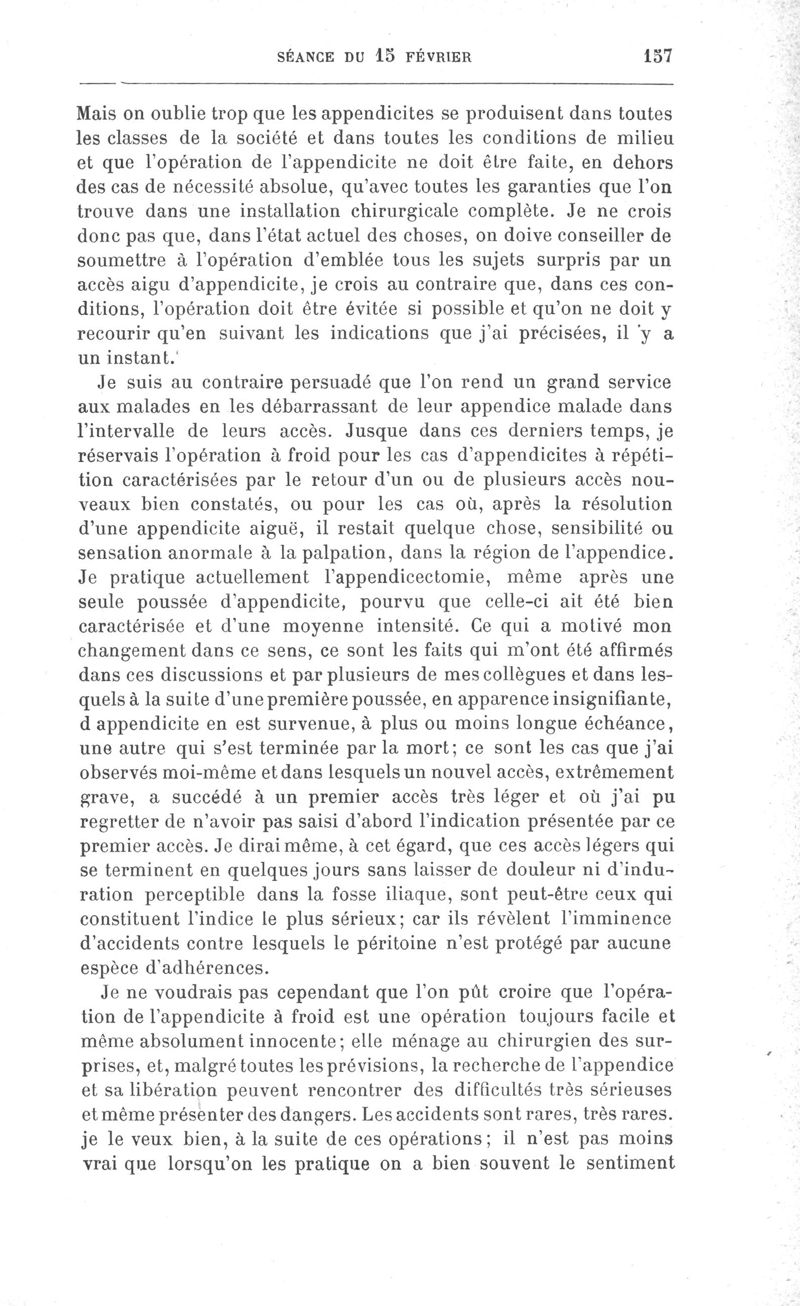 SÉANCE DU 15 FÉVRIER 157

Mais on oublie trop que les appendicites se produisent dans toutes les classes de la société et dans toutes les conditions de milieu et que l'opération de l'appendicite ne doit être faite, en dehors des cas de nécessité absolue, qu'avec toutes les garanties que l'on trouve dans une installation chirurgicale complète. Je ne crois donc pas que, dans l'état actuel des choses, on doive conseiller de soumettre à l'opération d'emblée tous les sujets surpris par un accès aigu d'appendicite, je crois au contraire que, dans ces conditions, l'opération doit être évitée si possible et qu'on ne doit y recourir qu'en suivant les indications que j'ai précisées, il y a un instant.

Je suis au contraire persuadé que l'on rend un grand service aux malades en les débarrassant de leur appendice malade dans l'intervalle de leurs accès. Jusque dans ces derniers temps, je réservais l'opération à froid pour les cas d'appendicites à répétition caractérisées par le retour d'un ou de plusieurs accès nouveaux bien constatés, ou pour les cas où, après la résolution d'une appendicite aiguë, il restait quelque chose, sensibilité ou sensation anormale à la palpation, dans la région de l'appendice. Je pratique actuellement l'appendicectomie, même après une seule poussée d'appendicite, pourvu que celle-ci ait été bien caractérisée et d'une moyenne intensité. Ce qui a motivé mon changement dans ce sens, ce sont les faits qui m'ont été affirmés dans ces discussions et par plusieurs de mes collègues et dans lesquels à la suite d'une première poussée, en apparence insignifiante, d appendicite en est survenue, à plus ou moins longue échéance, une autre qui s'est terminée par la mort; ce sont les cas que j'ai observés moi-même et dans lesquels un nouvel accès, extrêmement grave, a succédé à un premier accès très léger et où j'ai pu regretter de n'avoir pas saisi d'abord l'indication présentée par ce premier accès. Je dirai même, à cet égard, que ces accès légers qui se terminent en quelques jours sans laisser de douleur ni d'induration perceptible dans la fosse iliaque, sont peut-être ceux qui constituent l'indice le plus sérieux; car ils révèlent l'imminence d'accidents contre lesquels le péritoine n'est protégé par aucune espèce d'adhérences.

Je ne voudrais pas cependant que l'on pût croire que l'opération de l'appendicite à froid est une opération toujours facile et même absolument innocente; elle ménage au chirurgien des surprises, et, malgré toutes les prévisions, la recherche de l'appendice et sa libération peuvent rencontrer des difficultés très sérieuses et même présenter des dangers. Les accidents sont rares, très rares. je le veux bien, à la suite de ces opérations; il n'est pas moins vrai que lorsqu'on les pratique on a bien souvent le sentiment